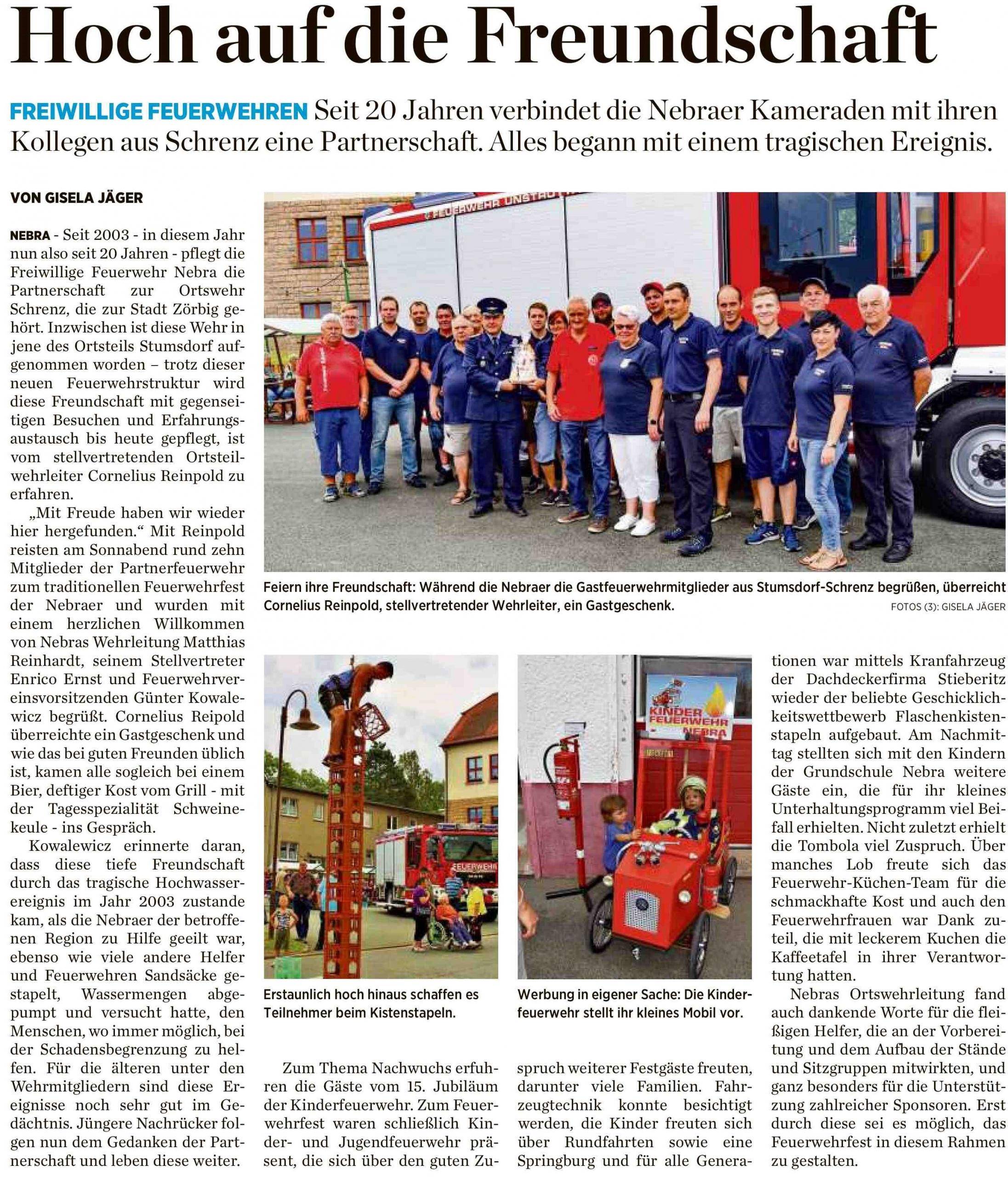 Hoch auf die Freundschaft

FREIWILLIGE FEUERWEHREN Seit 20 Jahren verbindet die Nebraer Kameraden mit ihren Kollegen aus Schrenz eine Partnerschaft. Alles begann mit einem tragischen Ereignis.

VON GISELA JÄGER

NEBRA - Seit 2003 - in diesem Jahr nun also seit 20 Jahren - pflegt die Freiwillige Feuerwehr Nebra die Partnerschaft zur Ortswehr Schrenz, die zur Stadt Zörbig gehört. Inzwischen ist diese Wehr in jene des Ortsteils Stumsdorf aufgenommen worden – trotz dieser neuen Feuerwehrstruktur wird diese Freundschaft mit gegenseitigen Besuchen und Erfahrungsaustausch bis heute gepflegt, ist vom stellvertretenden Ortsteilwehrleiter Cornelius Reinpold zu erfahren.

„Mit Freude haben wir wieder hier hergefunden.“ Mit Reinpold reisten am Sonnabend rund zehn Mitglieder der Partnerfeuerwehr zum traditionellen Feuerwehrfest der Nebraer und wurden mit einem herzlichen Willkommen von Nebras Wehrleitung Matthias Reinhardt, seinem Stellvertreter Enrico Ernst und Feuerwehrvereinsvorsitzenden Günter Kowalewicz begrüßt. Cornelius Reipold überreichte ein Gastgeschenk und wie das bei guten Freunden üblich ist, kamen alle sogleich bei einem Bier, deftiger Kost vom Grill - mit der Tagesspezialität Schweinekeule - ins Gespräch.

Kowalewicz erinnerte daran, dass diese tiefe Freundschaft durch das tragische Hochwasserereignis im Jahr 2003 zustande kam, als die Nebraer der betroffenen Region zu Hilfe geeilt war, ebenso wie viele andere Helfer und Feuerwehren Sandsäcke gestapelt, Wassermengen abgepumpt und versucht hatte, den Menschen, wo immer möglich, bei der Schadensbegrenzung zu helfen. Für die älteren unter den Wehrmitgliedern sind diese Ereignisse noch sehr gut im Gedächtnis. Jüngere Nachrücker folgen nun dem Gedanken der Partnerschaft und leben diese weiter.

FEUERWEHR UNSTRUT

Feiern ihre Freundschaft: Während die Nebraer die Gastfeuerwehrmitglieder aus Stumsdorf-Schrenz begrüßen, überreicht Cornelius Reinpold, stellvertretender Wehrleiter, ein Gastgeschenk.
FOTOS (3): GISELA JÄGER

FEUERWEHR

Erstaunlich hoch hinaus schaffen es Teilnehmer beim Kistenstapeln.

KINDER FEUERWEHR NEBRA

Werbung in eigener Sache: Die Kinderfeuerwehr stellt ihr kleines Mobil vor.

Zum Thema Nachwuchs erfuhren die Gäste vom 15. Jubiläum der Kinderfeuerwehr. Zum Feuerwehrfest waren schließlich Kinder- und Jugendfeuerwehr präsent, die sich über den guten Zuspruch weiterer Festgäste freuten, darunter viele Familien. Fahrzeugtechnik konnte besichtigt werden, die Kinder freuten sich über Rundfahrten sowie eine Springburg und für alle Generationen war mittels Kranfahrzeug der Dachdeckerfirma Stieberitz wieder der beliebte Geschicklichkeitswettbewerb Flaschenkistenstapeln aufgebaut. Am Nachmittag stellten sich mit den Kindern der Grundschule Nebra weitere Gäste ein, die für ihr kleines Unterhaltungsprogramm viel Beifall erhielten. Nicht zuletzt erhielt die Tombola viel Zuspruch. Über manches Lob freute sich das Feuerwehr-Küchen-Team für die schmackhafte Kost und auch den Feuerwehrfrauen war Dank zuteil, die mit leckerem Kuchen die Kaffeetafel in ihrer Verantwortung hatten.

Nebras Ortswehrleitung fand auch dankende Worte für die fleißigen Helfer, die an der Vorbereitung und dem Aufbau der Stände und Sitzgruppen mitwirkten, und ganz besonders für die Unterstützung zahlreicher Sponsoren. Erst durch diese sei es möglich, das Feuerwehrfest in diesem Rahmen zu gestalten.